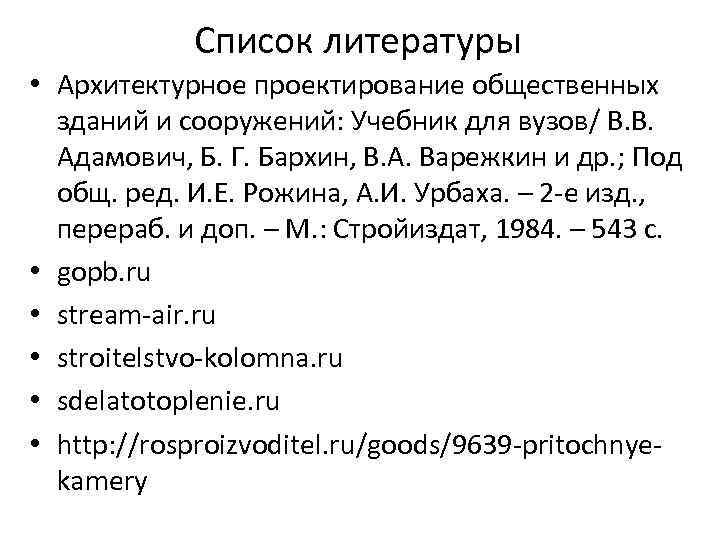 Список литературы

• Архитектурное проектирование общественных зданий и сооружений: Учебник для вузов/ В.В. Адамович, Б. Г. Бархин, В.А. Варежкин и др.; Под общ. ред. И.Е. Рожина, А.И. Урбаха. – 2-е изд., перераб. и доп. – М.: Стройиздат, 1984. – 543 с.
• gopb.ru
• stream-air.ru
• stroitelstvo-kolomna.ru
• sdelatotoplenie.ru
• http://rosproizvoditel.ru/goods/9639-pritochnye-kamery